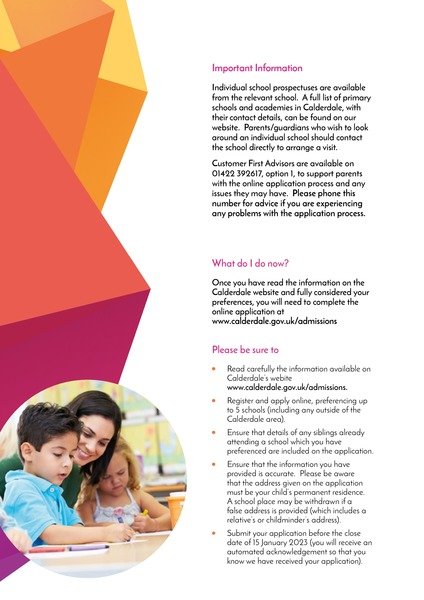 Important Information

Individual school prospectuses are available from the relevant school. A full list of primary schools and academies in Calderdale, with their contact details, can be found on our website. Parents/guardians who wish to look around an individual school should contact the school directly to arrange a visit.

Customer First Advisors are available on 01422 392617, option 1, to support parents with the online application process and any issues they may have. Please phone this number for advice if you are experiencing any problems with the application process.

What do I do now?

Once you have read the information on the Calderdale website and fully considered your preferences, you will need to complete the online application at www.calderdale.gov.uk/admissions

Please be sure to

• Read carefully the information available on Calderdale's webite www.calderdale.gov.uk/admissions.

• Register and apply online, preferencing up to 5 schools (including any outside of the Calderdale area).

• Ensure that details of any siblings already attending a school which you have preferenced are included on the application.

• Ensure that the information you have provided is accurate. Please be aware that the address given on the application must be your child's permanent residence. A school place may be withdrawn if a false address is provided (which includes a relative's or childminder's address).

• Submit your application before the close date of 15 January 2023 (you will receive an automated acknowledgement so that you know we have received your application).